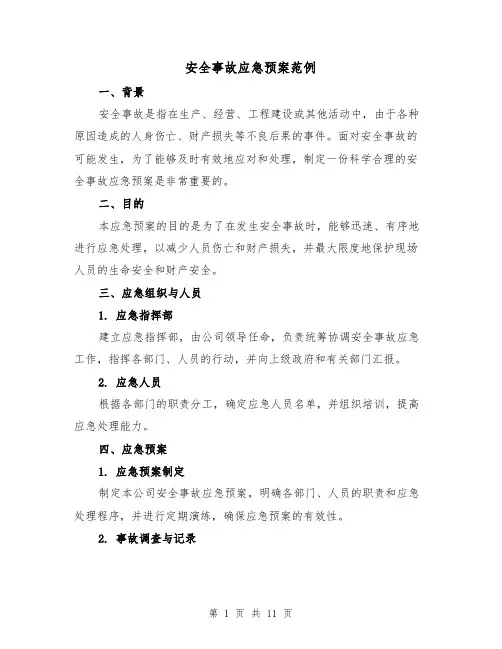 安全事故应急预案范例

一、背景

安全事故是指在生产、经营、工程建设或其他活动中，由于各种原因造成的人身伤亡、财产损失等不良后果的事件。面对安全事故的可能发生，为了能够及时有效地应对和处理，制定一份科学合理的安全事故应急预案是非常重要的。

二、目的

本应急预案的目的是为了在发生安全事故时，能够迅速、有序地进行应急处理，以减少人员伤亡和财产损失，并最大限度地保护现场人员的生命安全和财产安全。

三、应急组织与人员

1. 应急指挥部

建立应急指挥部，由公司领导任命，负责统筹协调安全事故应急工作，指挥各部门、人员的行动，并向上级政府和有关部门汇报。

2. 应急人员

根据各部门的职责分工，确定应急人员名单，并组织培训，提高应急处理能力。

四、应急预案

1. 应急预案制定

制定本公司安全事故应急预案，明确各部门、人员的职责和应急处理程序，并进行定期演练，确保应急预案的有效性。

2. 事故调查与记录

第 1 页 共 11 页